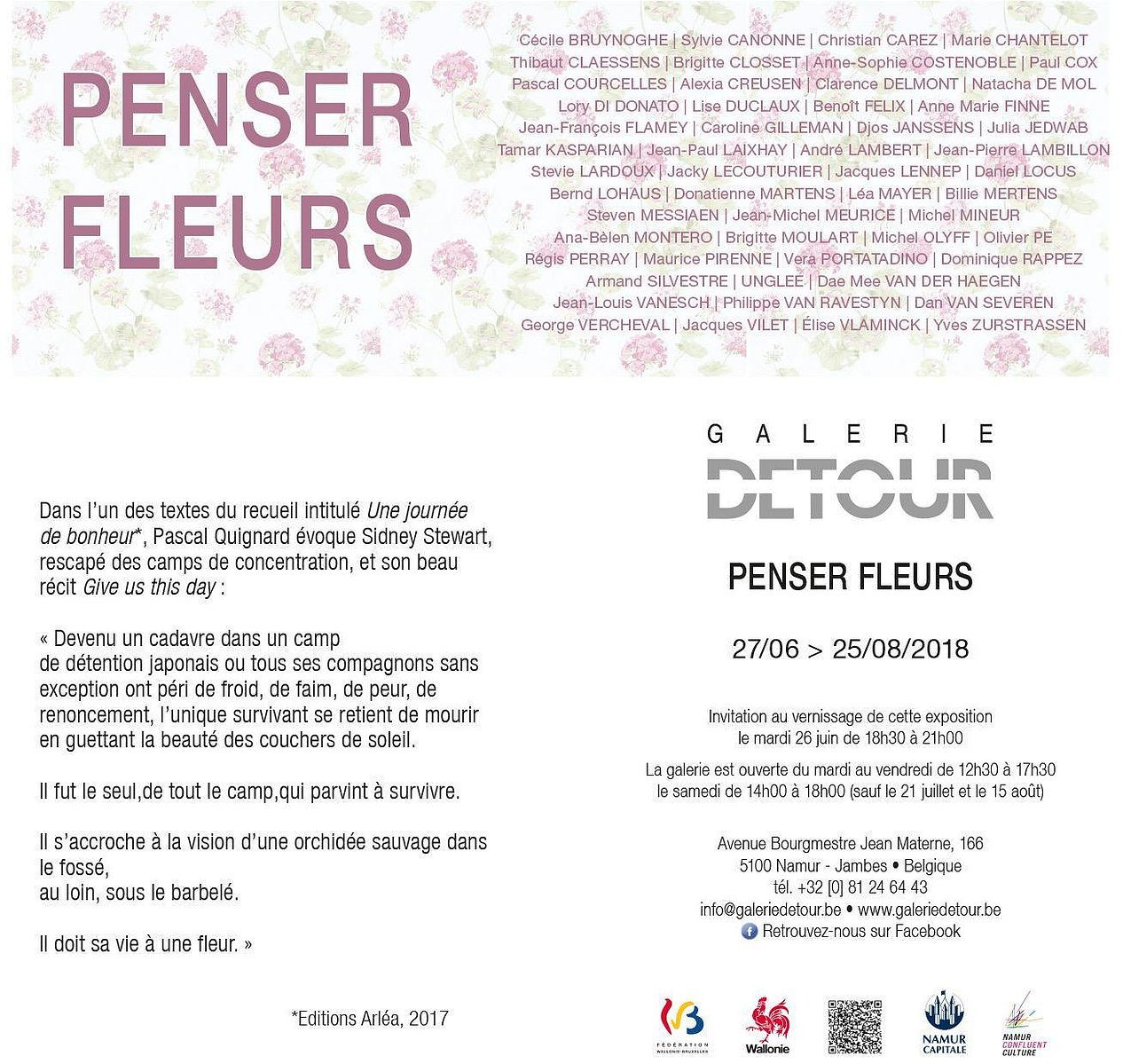 PENSER FLEURS

Cécile BRUYNOGHE | Sylvie CANONNE | Christian CAREZ | Marie CHANTELOT
Thibaut CLAESSENS | Brigitte CLOSSET | Anne-Sophie COSTENOBLE | Paul COX
Pascal COURCELLES | Alexia CREUSEN | Clarence DELMONT | Natacha DE MOL
Lory DI DONATO | Lise DUCLAUX | Benoît FELIX | Anne Marie FINNE
Jean-François FLAMEY | Caroline GILLEMAN | Djos JANSSENS | Julia JEDWAB
Tamar KASPARIAN | Jean-Paul LAIXHAY | André LAMBERT | Jean-Pierre LAMBILLON
Stevie LARDOUX | Jacky LECOUTURIER | Jacques LENNEP | Daniel LOCUS
Bernd LOHAUS | Donatienne MARTENS | Léa MAYER | Billie MERTENS
Steven MESSIAEN | Jean-Michel MEURICE | Michel MINEUR
Ana-Bèlen MONTERO | Brigitte MOULART | Michel OLYFF | Olivier PE
Régis PERRAY | Maurice PIRENNE | Vera PORTATADINO | Dominique RAPPEZ
Armand SILVESTRE | UNGLEE | Dae Mee VAN DER HAEGEN
Jean-Louis VANESCH | Philippe VAN RAVESTYN | Dan VAN SEVEREN
George VERCHEVAL | Jacques VILET | Élise VLAMINCK | Yves ZURSTRASSEN

Dans l'un des textes du recueil intitulé Une journée de bonheur*, Pascal Quignard évoque Sidney Stewart, rescapé des camps de concentration, et son beau récit Give us this day :

« Devenu un cadavre dans un camp de détention japonais ou tous ses compagnons sans exception ont péri de froid, de faim, de peur, de renoncement, l'unique survivant se retient de mourir en guettant la beauté des couchers de soleil.

Il fut le seul,de tout le camp,qui parvint à survivre.

Il s'accroche à la vision d'une orchidée sauvage dans le fossé,
au loin, sous le barbelé.

Il doit sa vie à une fleur. »

*Editions Arléa, 2017

GALERIE
DETOUR

PENSER FLEURS

27/06 > 25/08/2018

Invitation au vernissage de cette exposition
le mardi 26 juin de 18h30 à 21h00

La galerie est ouverte du mardi au vendredi de 12h30 à 17h30
le samedi de 14h00 à 18h00 (sauf le 21 juillet et le 15 août)

Avenue Bourgmestre Jean Materne, 166
5100 Namur - Jambes • Belgique
tél. +32 [0] 81 24 64 43
info@galeriedetour.be • www.galeriedetour.be
Retrouvez-nous sur Facebook

FÉDÉRATION WALLONIE-BRUXELLES
Wallonie
NAMUR CAPITALE
NAMUR CONFLUENT CULTURE